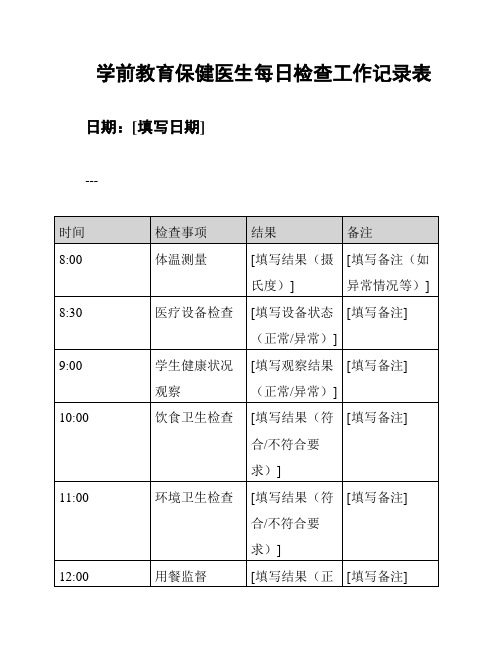 学前教育保健医生每日检查工作记录表

日期：[填写日期]

---

| 时间 | 检查事项 | 结果 | 备注 |
|---|---|---|---|
| 8:00 | 体温测量 | [填写结果（摄氏度）] | [填写备注（如异常情况等）] |
| 8:30 | 医疗设备检查 | [填写设备状态（正常/异常）] | [填写备注] |
| 9:00 | 学生健康状况观察 | [填写观察结果（正常/异常）] | [填写备注] |
| 10:00 | 饮食卫生检查 | [填写结果（符合/不符合要求）] | [填写备注] |
| 11:00 | 环境卫生检查 | [填写结果（符合/不符合要求）] | [填写备注] |
| 12:00 | 用餐监督 | [填写结果（正 | [填写备注] |